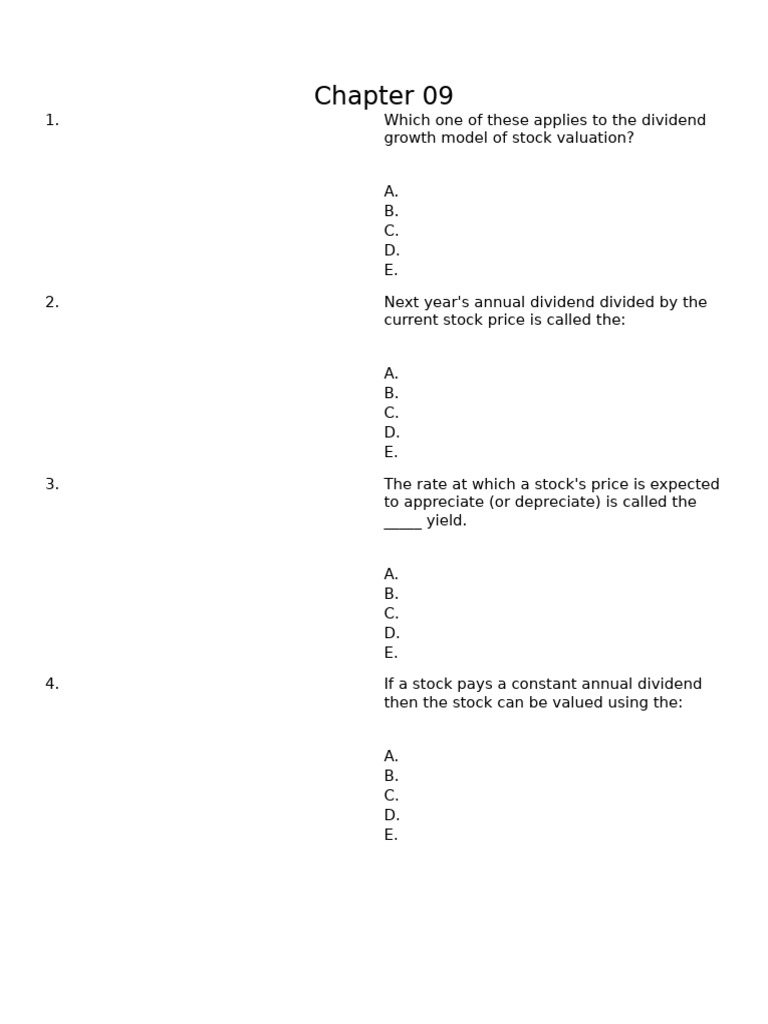 Chapter 09

1. Which one of these applies to the dividend growth model of stock valuation?

A.
B.
C.
D.
E.

2. Next year's annual dividend divided by the current stock price is called the:

A.
B.
C.
D.
E.

3. The rate at which a stock's price is expected to appreciate (or depreciate) is called the _____ yield.

A.
B.
C.
D.
E.

4. If a stock pays a constant annual dividend then the stock can be valued using the:

A.
B.
C.
D.
E.